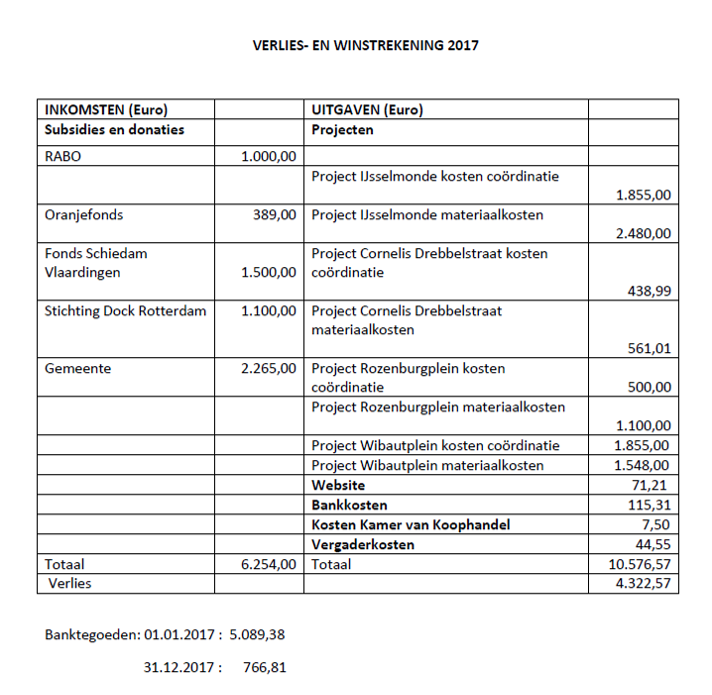 VERLIES- EN WINSTREKENING 2017

| INKOMSTEN (Euro) | | UITGAVEN (Euro) | |
|---|---|---|---|
| Subsidies en donaties | | Projecten | |
| RABO | 1.000,00 | | |
| | | Project IJsselmonde kosten coördinatie | 1.855,00 |
| Oranjefonds | 389,00 | Project IJsselmonde materiaalkosten | 2.480,00 |
| Fonds Schiedam Vlaardingen | 1.500,00 | Project Cornelis Drebbelstraat kosten coördinatie | 438,99 |
| Stichting Dock Rotterdam | 1.100,00 | Project Cornelis Drebbelstraat materiaalkosten | 561,01 |
| Gemeente | 2.265,00 | Project Rozenburgplein kosten coördinatie | 500,00 |
| | | Project Rozenburgplein materiaalkosten | 1.100,00 |
| | | Project Wibautplein kosten coördinatie | 1.855,00 |
| | | Project Wibautplein materiaalkosten | 1.548,00 |
| | | Website | 71,21 |
| | | Bankkosten | 115,31 |
| | | Kosten Kamer van Koophandel | 7,50 |
| | | Vergaderkosten | 44,55 |
| Totaal | 6.254,00 | Totaal | 10.576,57 |
| Verlies | | | 4.322,57 |

Banktegoeden: 01.01.2017 : 5.089,38

31.12.2017 : 766,81